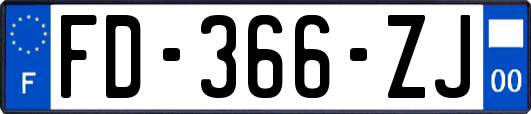 F
FD-366-ZJ
00